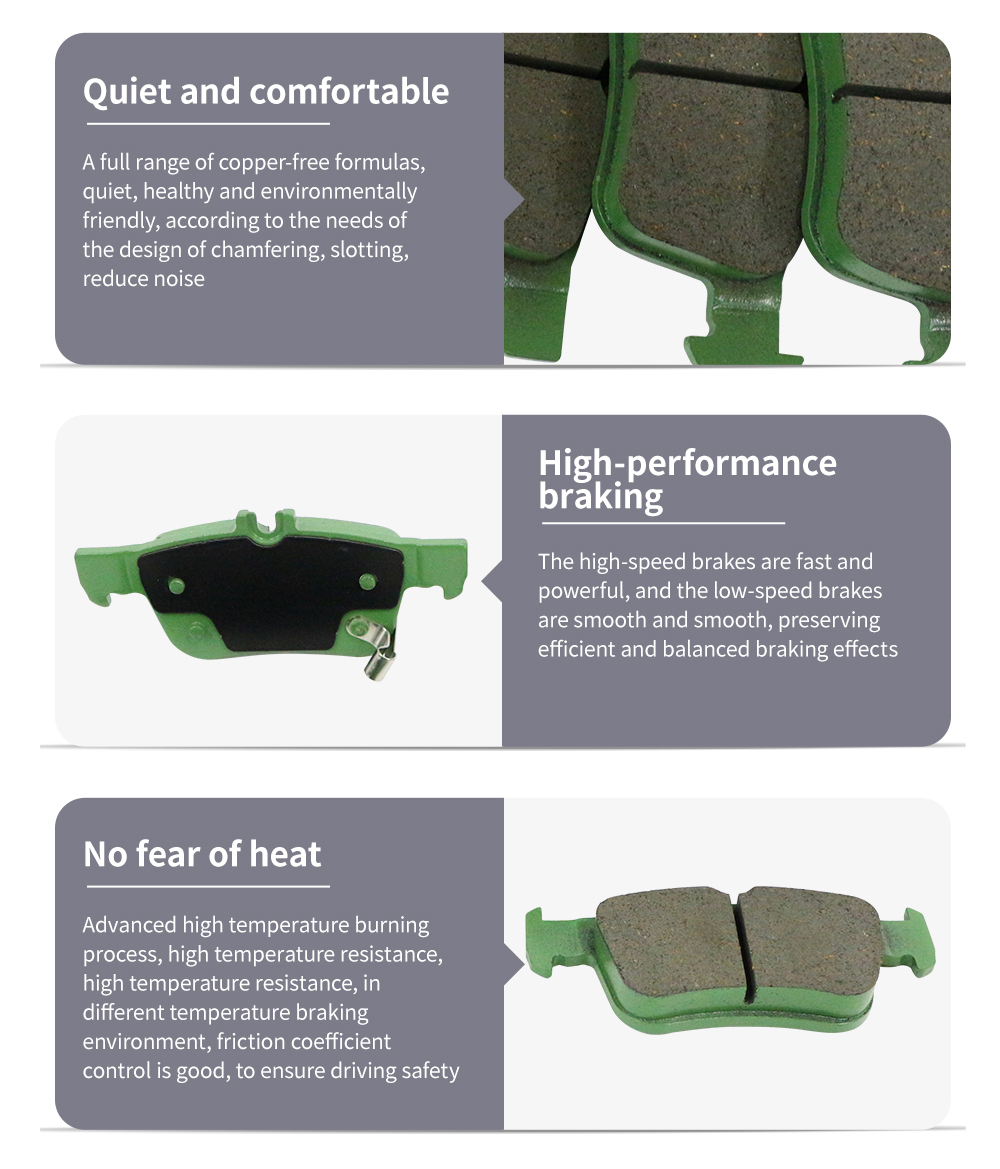 Quiet and comfortable

A full range of copper-free formulas, quiet, healthy and environmentally friendly, according to the needs of the design of chamfering, slotting, reduce noise

High-performance braking

The high-speed brakes are fast and powerful, and the low-speed brakes are smooth and smooth, preserving efficient and balanced braking effects

No fear of heat

Advanced high temperature burning process, high temperature resistance, high temperature resistance, in different temperature braking environment, friction coefficient control is good, to ensure driving safety